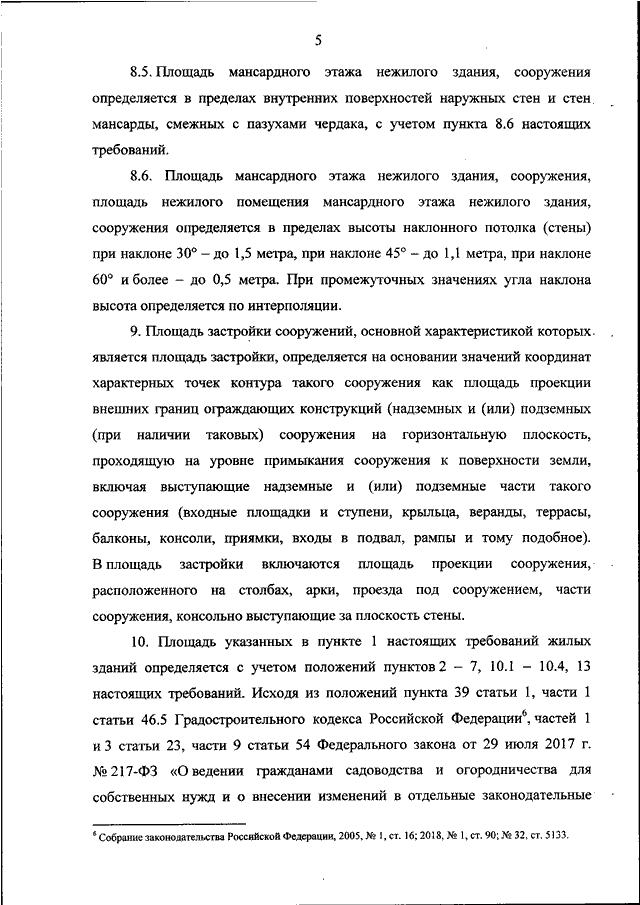 5

8.5. Площадь мансардного этажа нежилого здания, сооружения определяется в пределах внутренних поверхностей наружных стен и стен мансарды, смежных с пазухами чердака, с учетом пункта 8.6 настоящих требований.

8.6. Площадь мансардного этажа нежилого здания, сооружения, площадь нежилого помещения мансардного этажа нежилого здания, сооружения определяется в пределах высоты наклонного потолка (стены) при наклоне 30° – до 1,5 метра, при наклоне 45° – до 1,1 метра, при наклоне 60° и более – до 0,5 метра. При промежуточных значениях угла наклона высота определяется по интерполяции.

9. Площадь застройки сооружений, основной характеристикой которых является площадь застройки, определяется на основании значений координат характерных точек контура такого сооружения как площадь проекции внешних границ ограждающих конструкций (надземных и (или) подземных (при наличии таковых) сооружения на горизонтальную плоскость, проходящую на уровне примыкания сооружения к поверхности земли, включая выступающие надземные и (или) подземные части такого сооружения (входные площадки и ступени, крыльца, веранды, террасы, балконы, консоли, приямки, входы в подвал, рампы и тому подобное). В площадь застройки включаются площадь проекции сооружения, расположенного на столбах, арки, проезда под сооружением, части сооружения, консольно выступающие за плоскость стены.

10. Площадь указанных в пункте 1 настоящих требований жилых зданий определяется с учетом положений пунктов 2 – 7, 10.1 – 10.4, 13 настоящих требований. Исходя из положений пункта 39 статьи 1, части 1 статьи 46.5 Градостроительного кодекса Российской Федерации$^6$, частей 1 и 3 статьи 23, части 9 статьи 54 Федерального закона от 29 июля 2017 г. № 217-ФЗ «О ведении гражданами садоводства и огородничества для собственных нужд и о внесении изменений в отдельные законодательные

$^6$ Собрание законодательства Российской Федерации, 2005, № 1, ст. 16; 2018, № 1, ст. 90; № 32, ст. 5133.